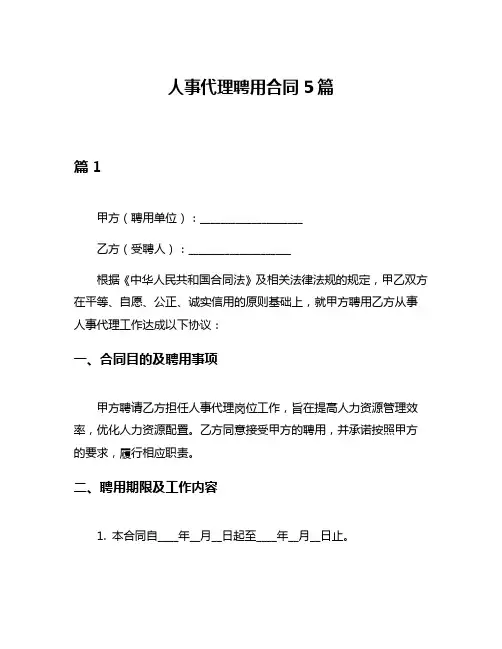 人事代理聘用合同 5 篇

篇 1

甲方（聘用单位）：__________________

乙方（受聘人）：__________________

根据《中华人民共和国合同法》及相关法律法规的规定，甲乙双方在平等、自愿、公正、诚实信用的原则基础上，就甲方聘用乙方从事人事代理工作达成以下协议：

一、合同目的及聘用事项

甲方聘请乙方担任人事代理岗位工作，旨在提高人力资源管理效率，优化人力资源配置。乙方同意接受甲方的聘用，并承诺按照甲方的要求，履行相应职责。

二、聘用期限及工作内容

1. 本合同自____年__月__日起至____年__月__日止。